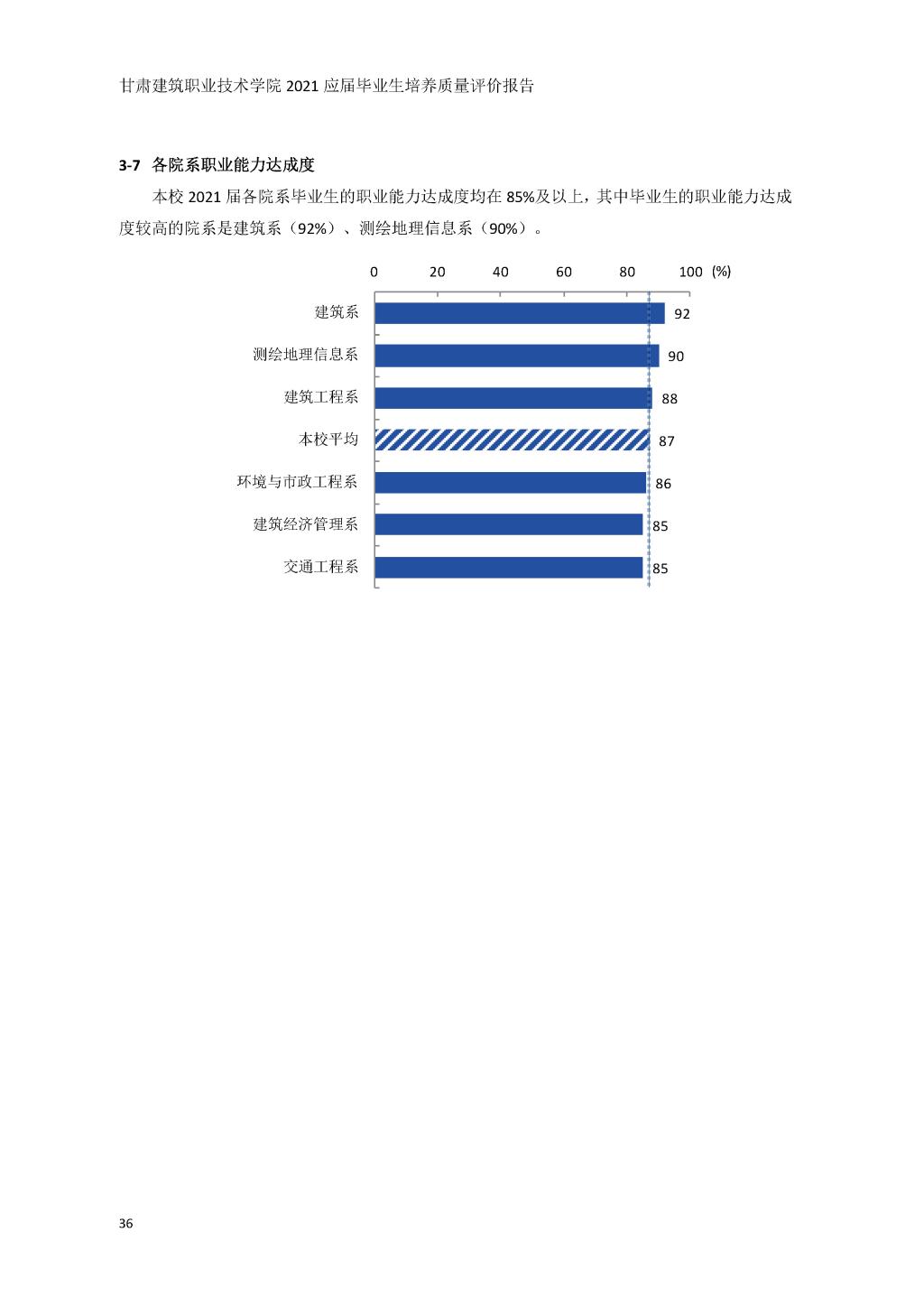 甘肃建筑职业技术学院 2021 应届毕业生培养质量评价报告

3-7 各院系职业能力达成度

本校 2021 届各院系毕业生的职业能力达成度均在 85%及以上，其中毕业生的职业能力达成度较高的院系是建筑系（92%）、测绘地理信息系（90%）。

0 20 40 60 80 100 (%)

建筑系 92
测绘地理信息系 90
建筑工程系 88
本校平均 87
环境与市政工程系 86
建筑经济管理系 85
交通工程系 85

36